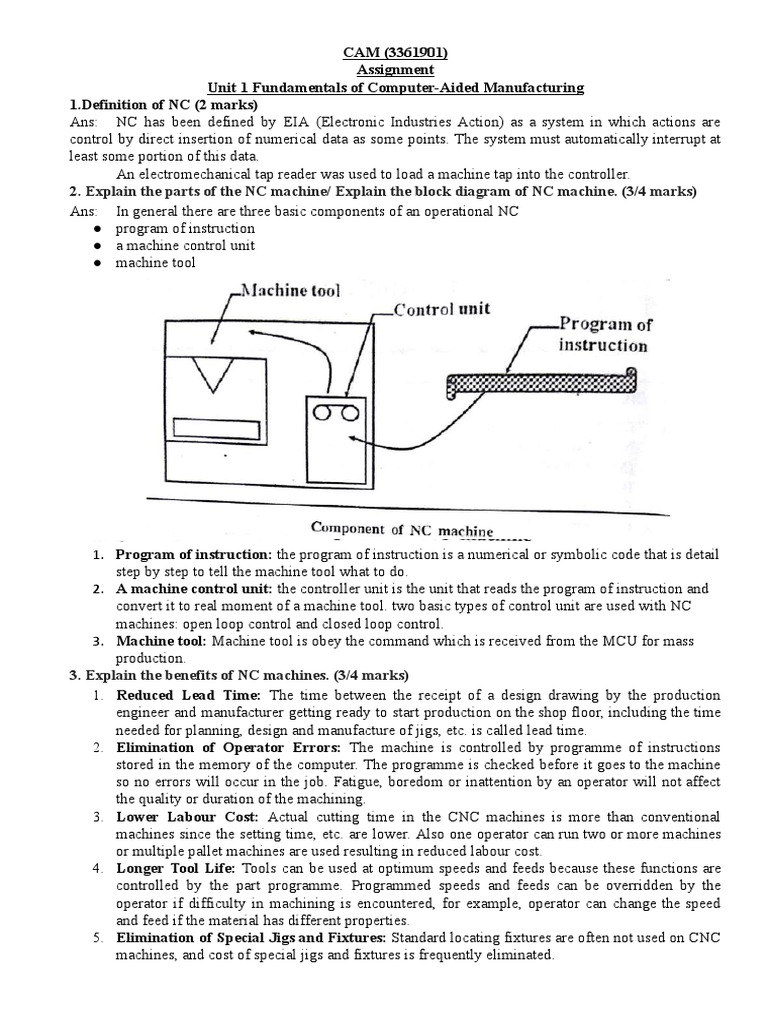 CAM (3361901)
Assignment
Unit 1 Fundamentals of Computer-Aided Manufacturing

1.Definition of NC (2 marks)

Ans: NC has been defined by EIA (Electronic Industries Action) as a system in which actions are control by direct insertion of numerical data as some points. The system must automatically interrupt at least some portion of this data.

An electromechanical tap reader was used to load a machine tap into the controller.

2. Explain the parts of the NC machine/ Explain the block diagram of NC machine. (3/4 marks)

Ans: In general there are three basic components of an operational NC
● program of instruction
● a machine control unit
● machine tool

Machine tool
Control unit
Program of instruction

Component of NC machine

1. Program of instruction: the program of instruction is a numerical or symbolic code that is detail step by step to tell the machine tool what to do.
2. A machine control unit: the controller unit is the unit that reads the program of instruction and convert it to real moment of a machine tool. two basic types of control unit are used with NC machines: open loop control and closed loop control.
3. Machine tool: Machine tool is obey the command which is received from the MCU for mass production.

3. Explain the benefits of NC machines. (3/4 marks)

1. Reduced Lead Time: The time between the receipt of a design drawing by the production engineer and manufacturer getting ready to start production on the shop floor, including the time needed for planning, design and manufacture of jigs, etc. is called lead time.
2. Elimination of Operator Errors: The machine is controlled by programme of instructions stored in the memory of the computer. The programme is checked before it goes to the machine so no errors will occur in the job. Fatigue, boredom or inattention by an operator will not affect the quality or duration of the machining.
3. Lower Labour Cost: Actual cutting time in the CNC machines is more than conventional machines since the setting time, etc. are lower. Also one operator can run two or more machines or multiple pallet machines are used resulting in reduced labour cost.
4. Longer Tool Life: Tools can be used at optimum speeds and feeds because these functions are controlled by the part programme. Programmed speeds and feeds can be overridden by the operator if difficulty in machining is encountered, for example, operator can change the speed and feed if the material has different properties.
5. Elimination of Special Jigs and Fixtures: Standard locating fixtures are often not used on CNC machines, and cost of special jigs and fixtures is frequently eliminated.